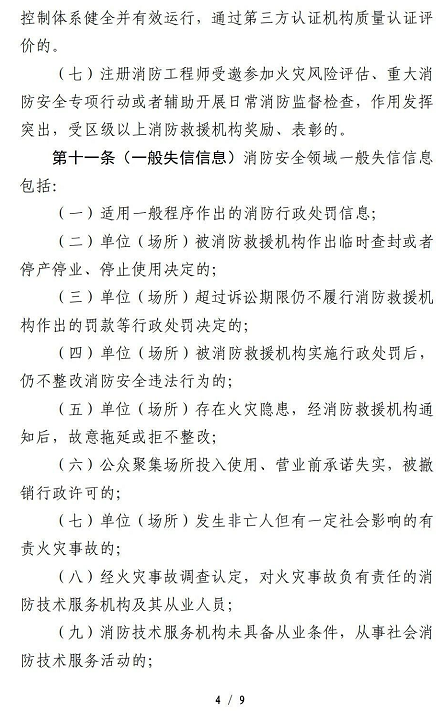 控制体系健全并有效运行，通过第三方认证机构质量认证评价的。

（七）注册消防工程师受邀参加火灾风险评估、重大消防安全专项行动或者辅助开展日常消防监督检查，作用发挥突出，受区级以上消防救援机构奖励、表彰的。

第十一条（一般失信信息）消防安全领域一般失信信息包括：

（一）适用一般程序作出的消防行政处罚信息；

（二）单位（场所）被消防救援机构作出临时查封或者停产停业、停止使用决定的；

（三）单位（场所）超过诉讼期限仍不履行消防救援机构作出的罚款等行政处罚决定的；

（四）单位（场所）被消防救援机构实施行政处罚后，仍不整改消防安全违法行为的；

（五）单位（场所）存在火灾隐患，经消防救援机构通知后，故意拖延或拒不整改；

（六）公众聚集场所投入使用、营业前承诺失实，被撤销行政许可的；

（七）单位（场所）发生非亡人但有一定社会影响的有责火灾事故的；

（八）经火灾事故调查认定，对火灾事故负有责任的消防技术服务机构及其从业人员；

（九）消防技术服务机构未具备从业条件，从事社会消防技术服务活动的；

4 / 9